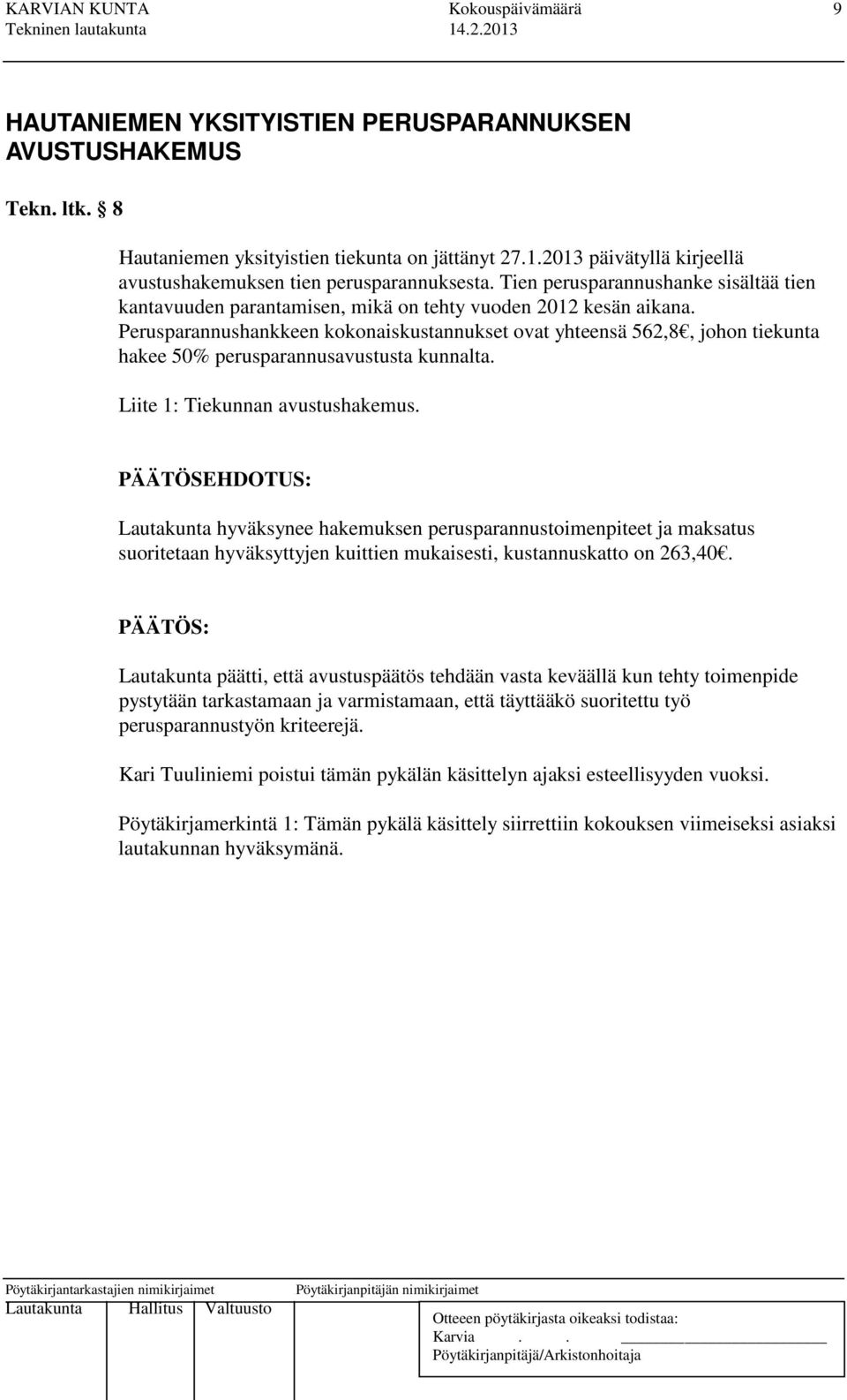 KARVIAN KUNTA Kokouspäivämäärä 9
Tekninen lautakunta 14.2.2013

HAUTANIEMEN YKSITYISTIEN PERUSPARANNUKSEN AVUSTUSHAKEMUS

Tekn. ltk. § 8

Hautaniemen yksityistien tiekunta on jättänyt 27.1.2013 päivätyllä kirjeellä avustushakemuksen tien perusparannuksesta. Tien perusparannushanke sisältää tien kantavuuden parantamisen, mikä on tehty vuoden 2012 kesän aikana. Perusparannushankkeen kokonaiskustannukset ovat yhteensä 562,8€, johon tiekunta hakee 50% perusparannusavustusta kunnalta.

Liite 1: Tiekunnan avustushakemus.

PÄÄTÖSEHDOTUS:

Lautakunta hyväksynee hakemuksen perusparannustoimenpiteet ja maksatus suoritetaan hyväksyttyjen kuittien mukaisesti, kustannuskatto on 263,40€.

PÄÄTÖS:

Lautakunta päätti, että avustuspäätös tehdään vasta keväällä kun tehty toimenpide pystytään tarkastamaan ja varmistamaan, että täyttääkö suoritettu työ perusparannustyön kriteerejä.

Kari Tuuliniemi poistui tämän pykälän käsittelyn ajaksi esteellisyyden vuoksi.

Pöytäkirjamerkintä 1: Tämän pykälä käsittely siirrettiin kokouksen viimeiseksi asiaksi lautakunnan hyväksymänä.

Pöytäkirjantarkastajien nimikirjaimet Pöytäkirjanpitäjän nimikirjaimet
Lautakunta Hallitus Valtuusto
Otteeen pöytäkirjasta oikeaksi todistaa:
Karvia . .
Pöytäkirjanpitäjä/Arkistonhoitaja